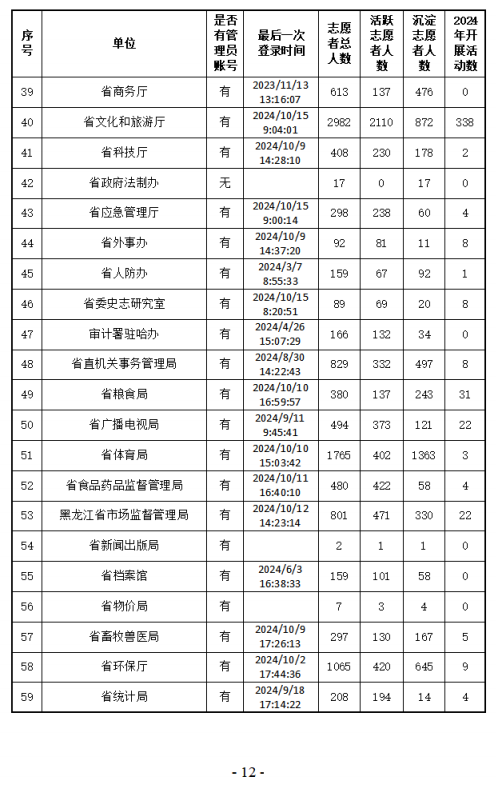 | 序号 | 单位 | 是否有管理员账号 | 最后一次登录时间 | 志愿者总人数 | 活跃志愿者人数 | 沉淀志愿者人数 | 2024年开展活动数 |
|---|---|---|---|---|---|---|---|
| 39 | 省商务厅 | 有 | 2023/11/13 13:16:07 | 613 | 137 | 476 | 0 |
| 40 | 省文化和旅游厅 | 有 | 2024/10/15 9:04:01 | 2982 | 2110 | 872 | 338 |
| 41 | 省科技厅 | 有 | 2024/10/9 14:28:10 | 408 | 230 | 178 | 2 |
| 42 | 省政府法制办 | 无 | | 17 | 0 | 17 | 0 |
| 43 | 省应急管理厅 | 有 | 2024/10/15 9:00:14 | 298 | 238 | 60 | 4 |
| 44 | 省外事办 | 有 | 2024/10/9 14:37:20 | 92 | 81 | 11 | 8 |
| 45 | 省人防办 | 有 | 2024/3/7 8:55:33 | 159 | 67 | 92 | 1 |
| 46 | 省委史志研究室 | 有 | 2024/10/15 8:20:51 | 89 | 69 | 20 | 8 |
| 47 | 审计署驻哈办 | 有 | 2024/4/26 15:07:29 | 166 | 132 | 34 | 0 |
| 48 | 省直机关事务管理局 | 有 | 2024/8/30 14:22:43 | 829 | 332 | 497 | 8 |
| 49 | 省粮食局 | 有 | 2024/10/10 16:59:57 | 380 | 137 | 243 | 31 |
| 50 | 省广播电视局 | 有 | 2024/9/11 9:45:41 | 494 | 373 | 121 | 22 |
| 51 | 省体育局 | 有 | 2024/10/10 15:03:42 | 1765 | 402 | 1363 | 3 |
| 52 | 省食品药品监督管理局 | 有 | 2024/10/11 16:40:10 | 480 | 422 | 58 | 4 |
| 53 | 黑龙江省市场监督管理局 | 有 | 2024/10/12 14:23:14 | 801 | 471 | 330 | 22 |
| 54 | 省新闻出版局 | 有 | | 2 | 1 | 1 | 0 |
| 55 | 省档案馆 | 有 | 2024/6/3 16:38:33 | 159 | 101 | 58 | 0 |
| 56 | 省物价局 | 有 | | 7 | 3 | 4 | 0 |
| 57 | 省畜牧兽医局 | 有 | 2024/10/9 17:26:13 | 297 | 130 | 167 | 5 |
| 58 | 省环保厅 | 有 | 2024/10/2 17:44:36 | 1065 | 420 | 645 | 9 |
| 59 | 省统计局 | 有 | 2024/9/18 17:14:22 | 208 | 194 | 14 | 4 |

- 12 -